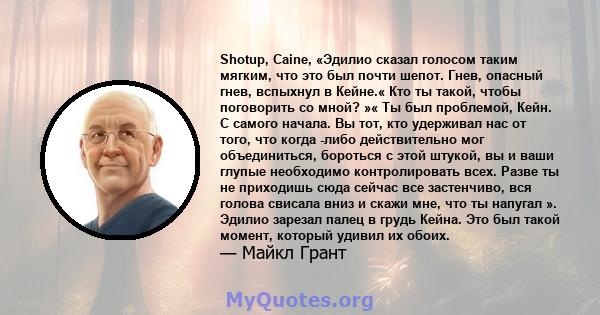 Shotup, Caine, «Эдилио сказал голосом таким мягким, что это был почти шепот. Гнев, опасный гнев, вспыхнул в Кейне.« Кто ты такой, чтобы поговорить со мной? »« Ты был проблемой, Кейн. С самого начала. Вы тот, кто удерживал нас от того, что когда -либо действительно мог объединиться, бороться с этой штукой, вы и ваши глупые необходимо контролировать всех. Разве ты не приходишь сюда сейчас все застенчиво, вся голова свисала вниз и скажи мне, что ты напугал ». Эдилио зарезал палец в грудь Кейна. Это был такой момент, который удивил их обоих.
— Майкл Грант

MyQuotes.org